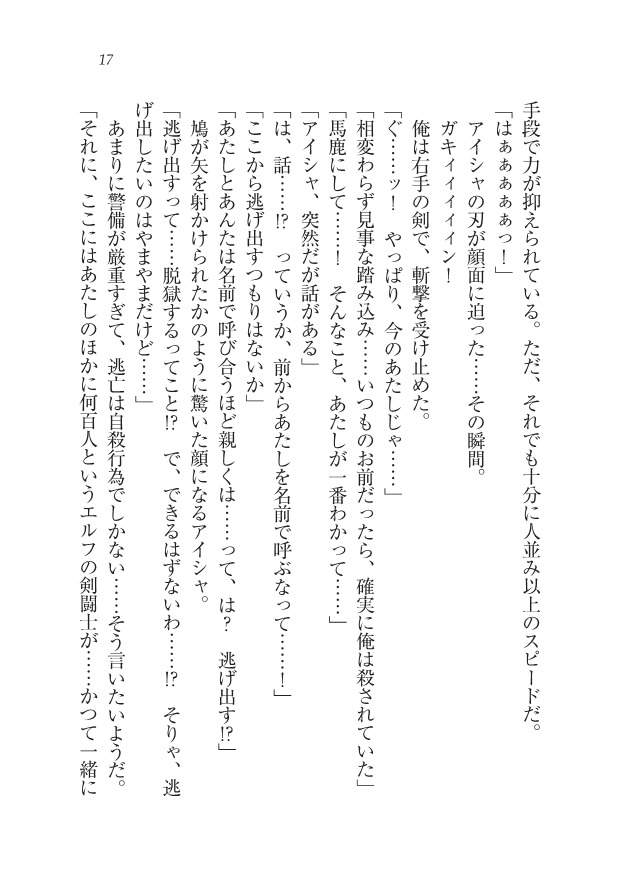 17

手段で力が抑えられている。ただ、それでも十分に人並み以上のスピードだ。

「はぁぁぁぁぁっ！」

アイシャの刃が顔面に迫った……その瞬間。

ガキィィィィン！

俺は右手の剣で、斬撃を受け止めた。

「ぐ……ッ！　やっぱり、今のあたしじゃ……」

「相変わらず見事な踏み込み……いつものお前だったら、確実に俺は殺されていた」

「馬鹿にして……！　そんなこと、あたしが一番わかって……」

「アイシャ、突然だが話がある」

「は、話……!?　っていうか、前からあたしを名前で呼ぶなって……！」

「ここから逃げ出すつもりはないか」

「あたしとあんたは名前で呼び合うほど親しくは……って、は？　逃げ出す!?」

鳩が矢を射かけられたかのように驚いた顔になるアイシャ。

「逃げ出すって……脱獄するってこと!?　で、できるはずないわ……!?　そりゃ、逃げ出したいのはやまやまだけど……」

あまりに警備が厳重すぎて、逃亡は自殺行為でしかない……そう言いたいようだ。

「それに、ここにはあたしのほかに何百人というエルフの剣闘士が……かつて一緒に